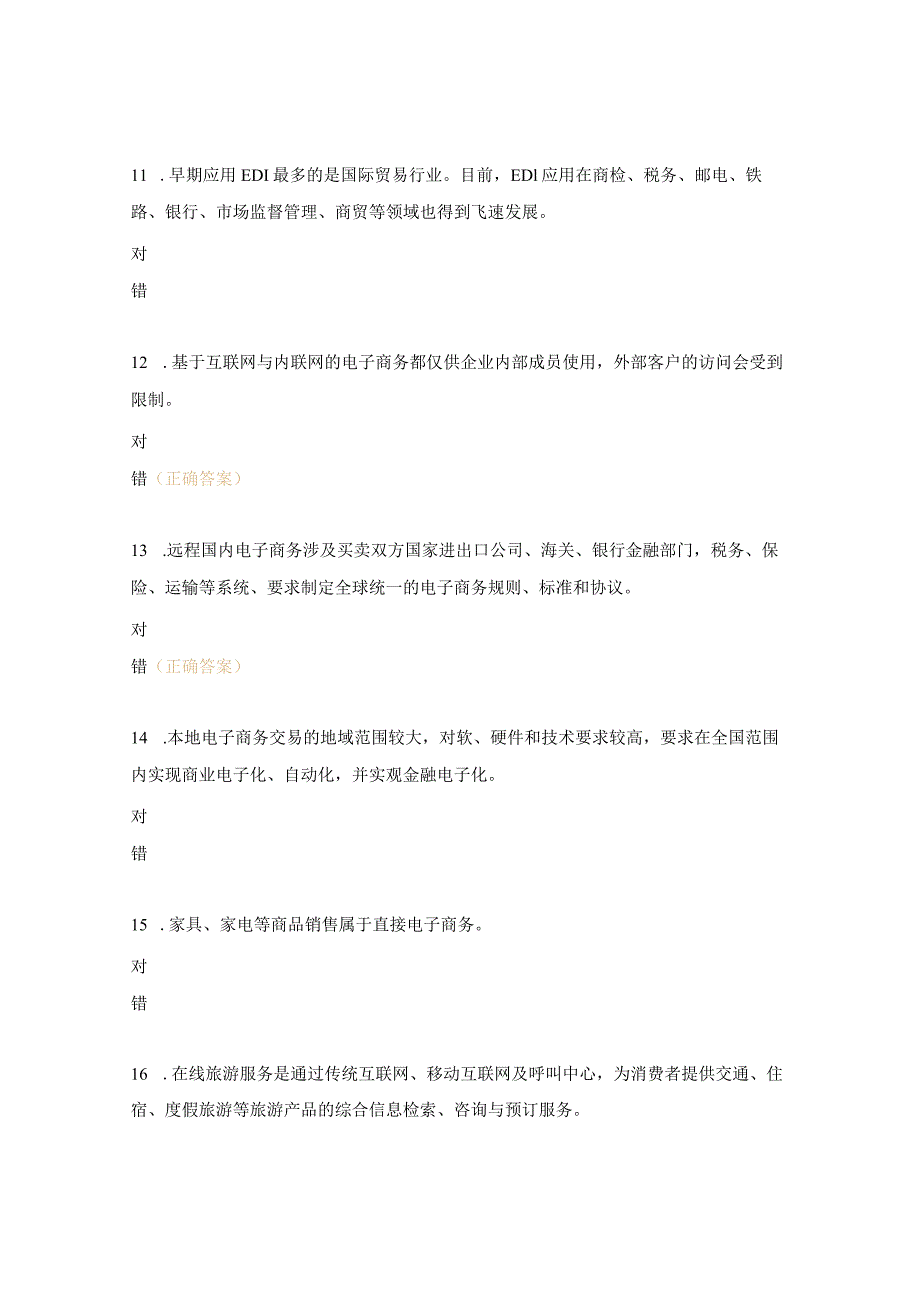 11 . 早期应用 EDI 最多的是国际贸易行业。目前，EDl 应用在商检、税务、邮电、铁路、银行、市场监督管理、商贸等领域也得到飞速发展。

对

错

12 . 基于互联网与内联网的电子商务都仅供企业内部成员使用，外部客户的访问会受到限制。

对

错（正确答案）

13 .远程国内电子商务涉及买卖双方国家进出口公司、海关、银行金融部门，税务、保险、运输等系统、要求制定全球统一的电子商务规则、标准和协议。

对

错（正确答案）

14 .本地电子商务交易的地域范围较大，对软、硬件和技术要求较高，要求在全国范围内实现商业电子化、自动化，并实观金融电子化。

对

错

15 . 家具、家电等商品销售属于直接电子商务。

对

错

16 . 在线旅游服务是通过传统互联网、移动互联网及呼叫中心，为消费者提供交通、住宿、度假旅游等旅游产品的综合信息检索、咨询与预订服务。